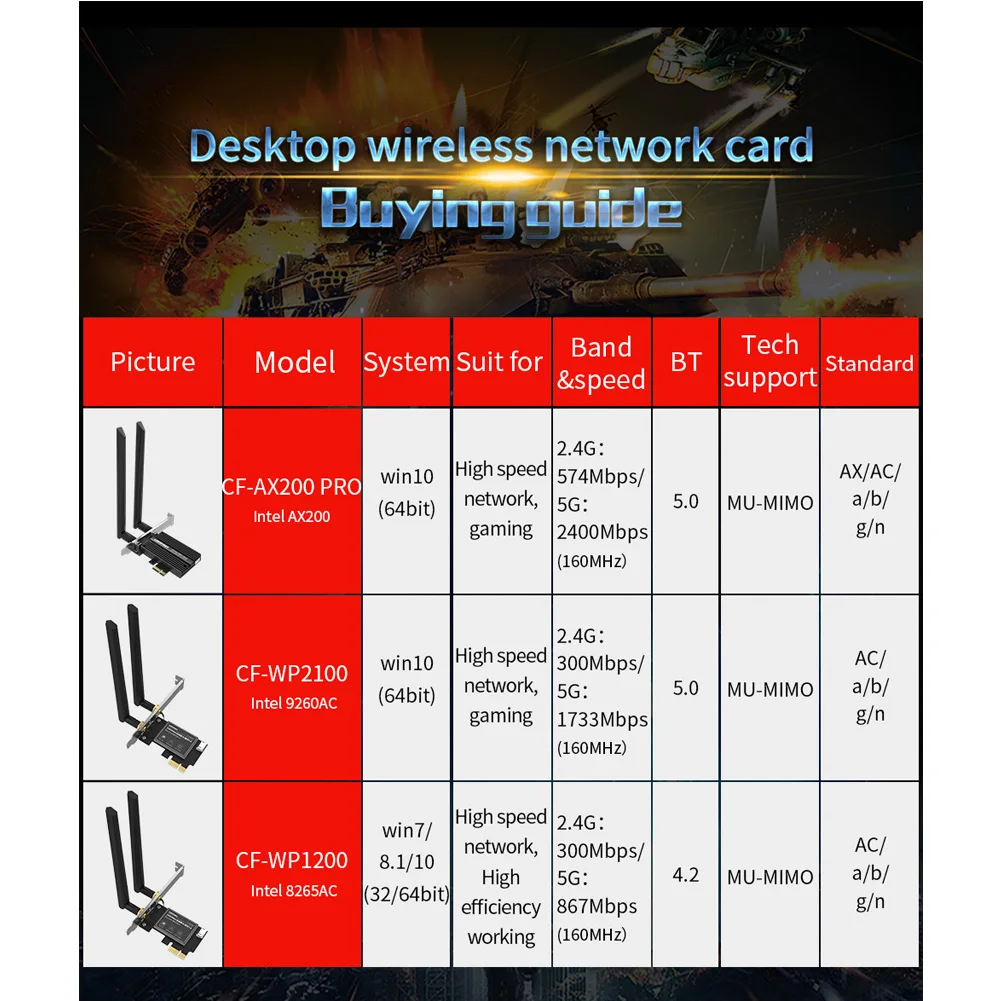 Desktop wireless network card
Buying guide

| Picture | Model | System | Suit for | Band &speed | BT | Tech support | Standard |
|---|---|---|---|---|---|---|---|
| | CF-AX200 PRO Intel AX200 | win10 (64bit) | High speed network, gaming | 2.4G: 574Mbps/ 5G: 2400Mbps (160MHz) | 5.0 | MU-MIMO | AX/AC/ a/b/ g/n |
| | CF-WP2100 Intel 9260AC | win10 (64bit) | High speed network, gaming | 2.4G: 300Mbps/ 5G: 1733Mbps (160MHz) | 5.0 | MU-MIMO | AC/ a/b/ g/n |
| | CF-WP1200 Intel 8265AC | win7/ 8.1/10 (32/64bit) | High speed network, High efficiency working | 2.4G: 300Mbps/ 5G: 867Mbps (160MHz) | 4.2 | MU-MIMO | AC/ a/b/ g/n |